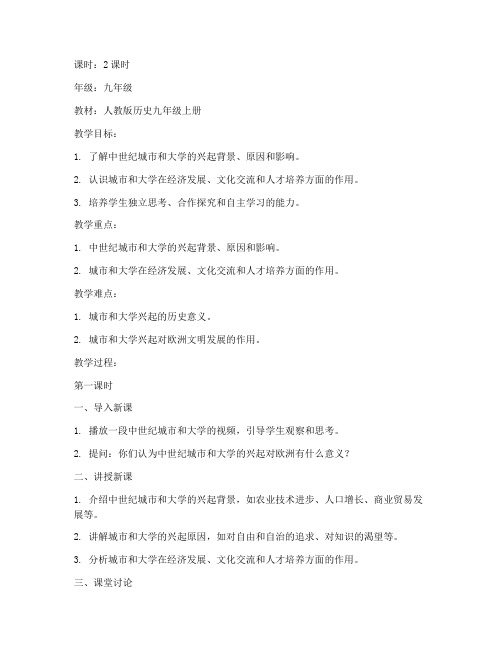 课时：2 课时

年级：九年级

教材：人教版历史九年级上册

教学目标：

1. 了解中世纪城市和大学的兴起背景、原因和影响。

2. 认识城市和大学在经济发展、文化交流和人才培养方面的作用。

3. 培养学生独立思考、合作探究和自主学习的能力。

教学重点：

1. 中世纪城市和大学的兴起背景、原因和影响。

2. 城市和大学在经济发展、文化交流和人才培养方面的作用。

教学难点：

1. 城市和大学兴起的历史意义。

2. 城市和大学兴起对欧洲文明发展的作用。

教学过程：

第一课时

一、导入新课

1. 播放一段中世纪城市和大学的视频，引导学生观察和思考。

2. 提问：你们认为中世纪城市和大学的兴起对欧洲有什么意义？

二、讲授新课

1. 介绍中世纪城市和大学的兴起背景，如农业技术进步、人口增长、商业贸易发展等。

2. 讲解城市和大学的兴起原因，如对自由和自治的追求、对知识的渴望等。

3. 分析城市和大学在经济发展、文化交流和人才培养方面的作用。

三、课堂讨论